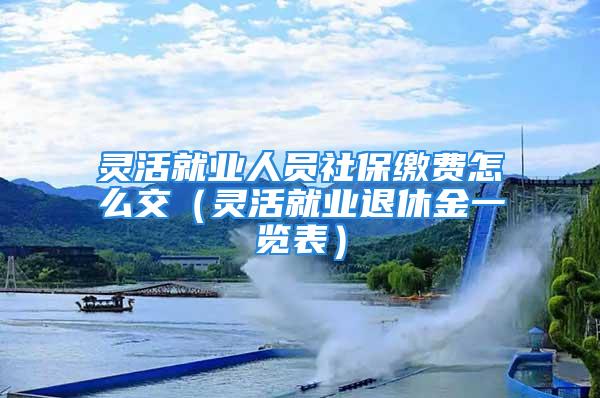 灵活就业人员社保缴费怎么交（灵活就业退休金一览表）